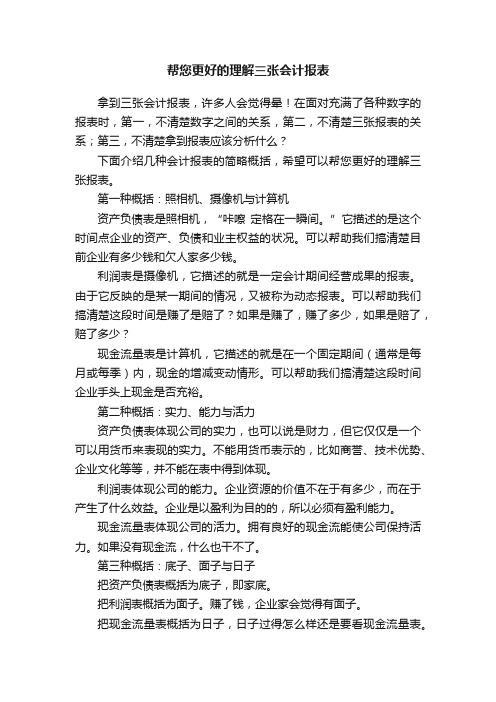 帮您更好的理解三张会计报表

拿到三张会计报表，许多人会觉得晕！在面对充满了各种数字的报表时，第一，不清楚数字之间的关系，第二，不清楚三张报表的关系；第三，不清楚拿到报表应该分析什么？

下面介绍几种会计报表的简略概括，希望可以帮您更好的理解三张报表。

第一种概括：照相机、摄像机与计算机

资产负债表是照相机，“咔嚓 定格在一瞬间。”它描述的是这个时间点企业的资产、负债和业主权益的状况。可以帮助我们搞清楚目前企业有多少钱和欠人家多少钱。

利润表是摄像机，它描述的就是一定会计期间经营成果的报表。由于它反映的是某一期间的情况，又被称为动态报表。可以帮助我们搞清楚这段时间是赚了是赔了？如果是赚了，赚了多少，如果是赔了，赔了多少？

现金流量表是计算机，它描述的就是在一个固定期间（通常是每月或每季）内，现金的增减变动情形。可以帮助我们搞清楚这段时间企业手头上现金是否充裕。

第二种概括：实力、能力与活力

资产负债表体现公司的实力，也可以说是财力，但它仅仅是一个可以用货币来表现的实力。不能用货币表示的，比如商誉、技术优势、企业文化等等，并不能在表中得到体现。

利润表体现公司的能力。企业资源的价值不在于有多少，而在于产生了什么效益。企业是以盈利为目的的，所以必须有盈利能力。

现金流量表体现公司的活力。拥有良好的现金流能使公司保持活力。如果没有现金流，什么也干不了。

第三种概括：底子、面子与日子

把资产负债表概括为底子，即家底。

把利润表概括为面子。赚了钱，企业家会觉得有面子。

把现金流量表概括为日子，日子过得怎么样还是要看现金流量表。